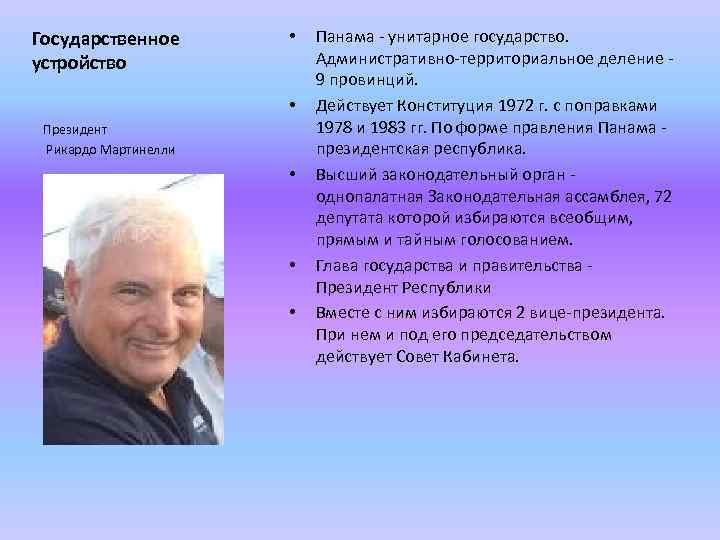 Государственное устройство

Президент
Рикардо Мартинелли

• Панама - унитарное государство. Административно-территориальное деление - 9 провинций.
• Действует Конституция 1972 г. с поправками 1978 и 1983 гг. По форме правления Панама - президентская республика.
• Высший законодательный орган - однопалатная Законодательная ассамблея, 72 депутата которой избираются всеобщим, прямым и тайным голосованием.
• Глава государства и правительства - Президент Республики
• Вместе с ним избираются 2 вице-президента. При нем и под его председательством действует Совет Кабинета.